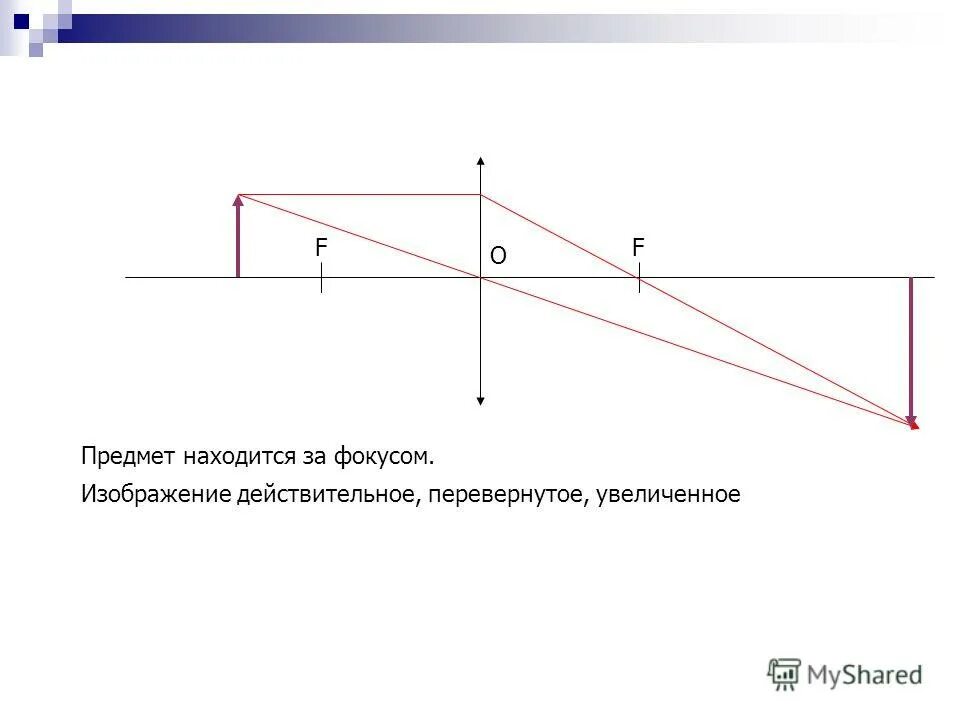 F
O
F

Предмет находится за фокусом.

Изображение действительное, перевернутое, увеличенное

MyShared